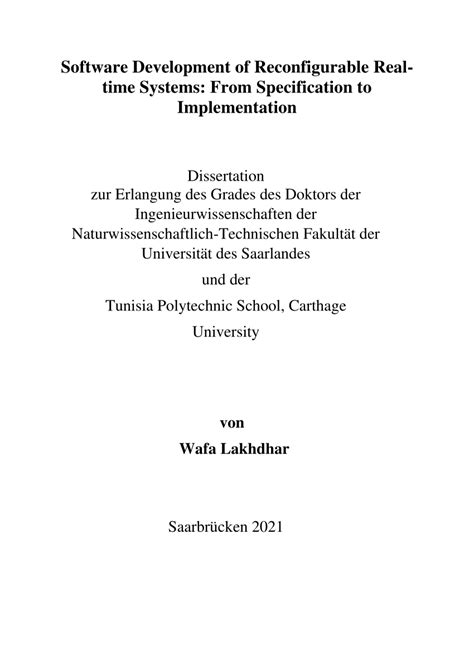 Software Development of Reconfigurable Real-time Systems: From Specification to Implementation

Dissertation
zur Erlangung des Grades des Doktors der Ingenieurwissenschaften der Naturwissenschaftlich-Technischen Fakultät der Universität des Saarlandes

und der

Tunisia Polytechnic School, Carthage University

von

Wafa Lakhdhar

Saarbrücken 2021